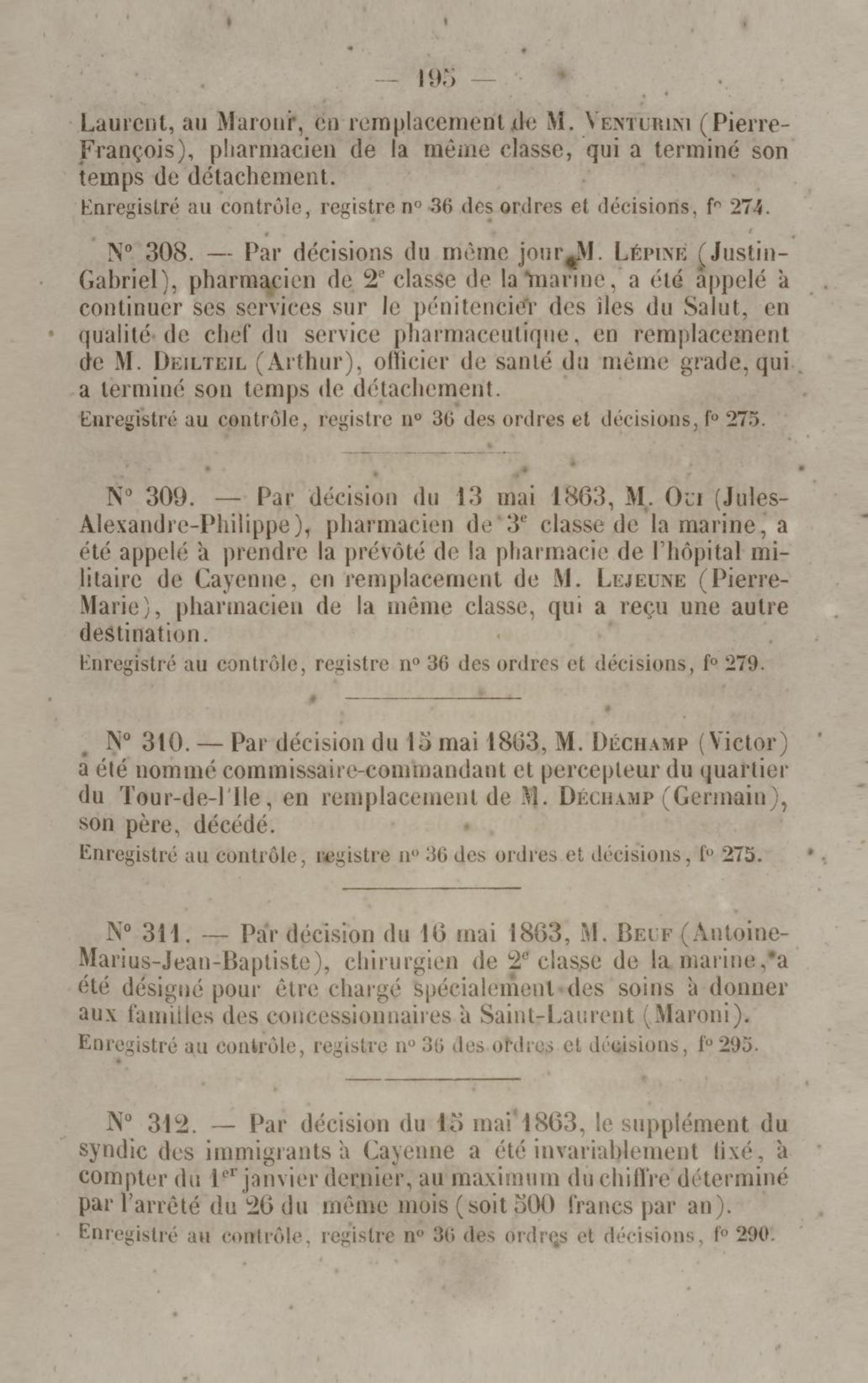 — 195 —

Laurent, au Maroni, en remplacement de M. Venturini (Pierre-François), pharmacien de la même classe, qui a terminé son temps de détachement.

Enregistré au contrôle, registre n° 36 des ordres et décisions, f° 274.

N° 308. — Par décisions du même jour, M. Lépine (Justin-Gabriel), pharmacien de 2e classe de la marine, a été appelé à continuer ses services sur le pénitencier des îles du Salut, en qualité de chef du service pharmaceutique, en remplacement de M. Deilteil (Arthur), officier de santé du même grade, qui a terminé son temps de détachement.

Enregistré au contrôle, registre n° 36 des ordres et décisions, f° 275.

N° 309. — Par décision du 13 mai 1863, M. Oui (Jules-Alexandre-Philippe), pharmacien de 3e classe de la marine, a été appelé à prendre la prévôté de la pharmacie de l'hôpital militaire de Cayenne, en remplacement de M. Lejeune (Pierre-Marie), pharmacien de la même classe, qui a reçu une autre destination.

Enregistré au contrôle, registre n° 36 des ordres et décisions, f° 279.

N° 310. — Par décision du 15 mai 1863, M. Déchamp (Victor) a été nommé commissaire-commandant et percepteur du quartier du Tour-de-l'Ile, en remplacement de M. Déchamp (Germain), son père, décédé.

Enregistré au contrôle, registre n° 36 des ordres et décisions, f° 275.

N° 311. — Par décision du 16 mai 1863, M. Beuf (Antoine-Marius-Jean-Baptiste), chirurgien de 2e classe de la marine, a été désigné pour être chargé spécialement des soins à donner aux familles des concessionnaires à Saint-Laurent (Maroni).

Enregistré au contrôle, registre n° 36 des ordres et décisions, f° 295.

N° 312. — Par décision du 15 mai 1863, le supplément du syndic des immigrants à Cayenne a été invariablement fixé, à compter du 1er janvier dernier, au maximum du chiffre déterminé par l'arrêté du 26 du même mois (soit 500 francs par an).

Enregistré au contrôle, registre n° 36 des ordres et décisions, f° 290.